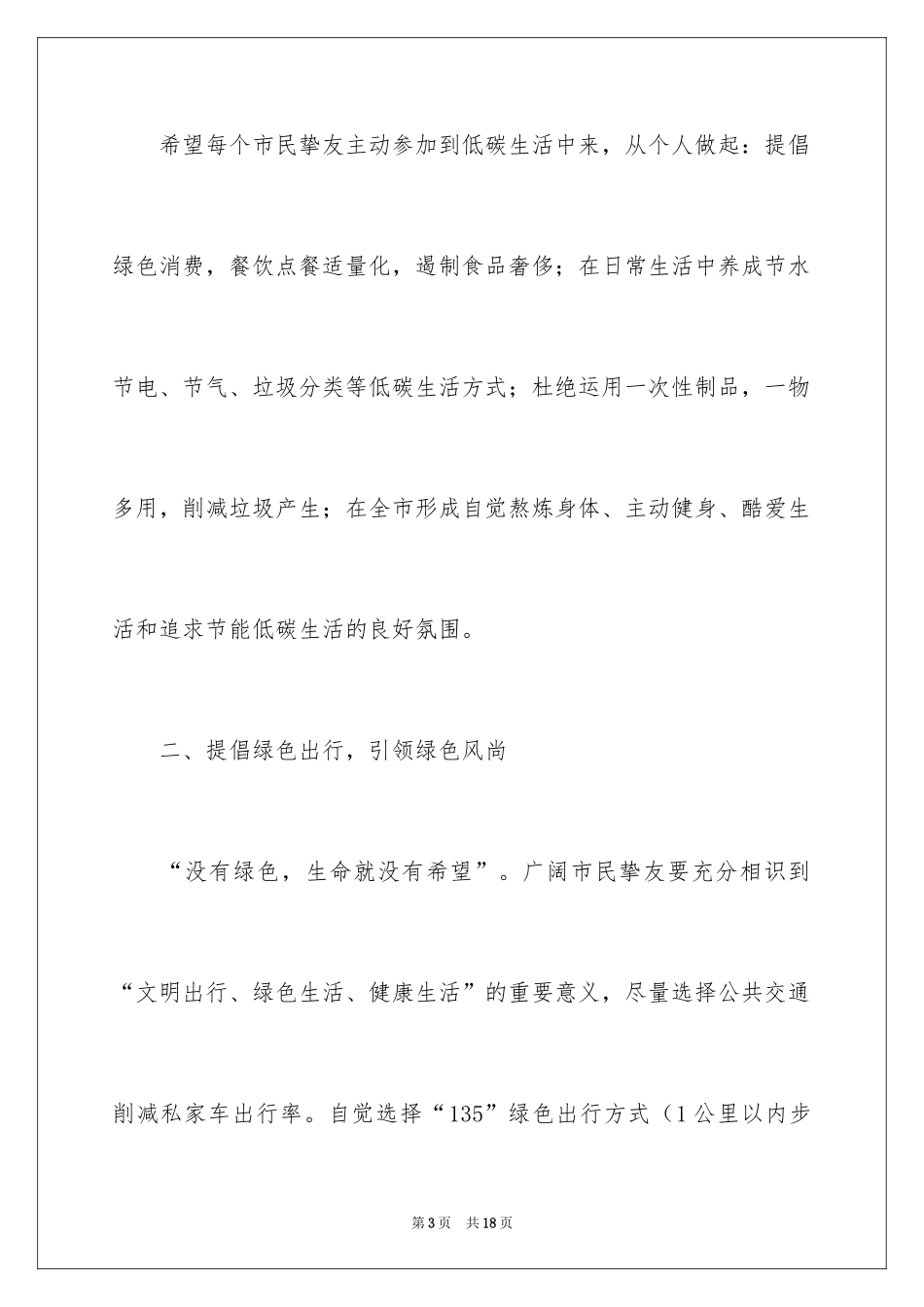 希望每个市民挚友主动参加到低碳生活中来，从个人做起：提倡绿色消费，餐饮点餐适量化，遏制食品奢侈；在日常生活中养成节水节电、节气、垃圾分类等低碳生活方式；杜绝运用一次性制品，一物多用，削减垃圾产生；在全市形成自觉熬炼身体、主动健身、酷爱生活和追求节能低碳生活的良好氛围。

二、提倡绿色出行，引领绿色风尚

“没有绿色，生命就没有希望”。广阔市民挚友要充分相识到“文明出行、绿色生活、健康生活”的重要意义，尽量选择公共交通削减私家车出行率。自觉选择“135”绿色出行方式（1公里以内步

第3页 共18页